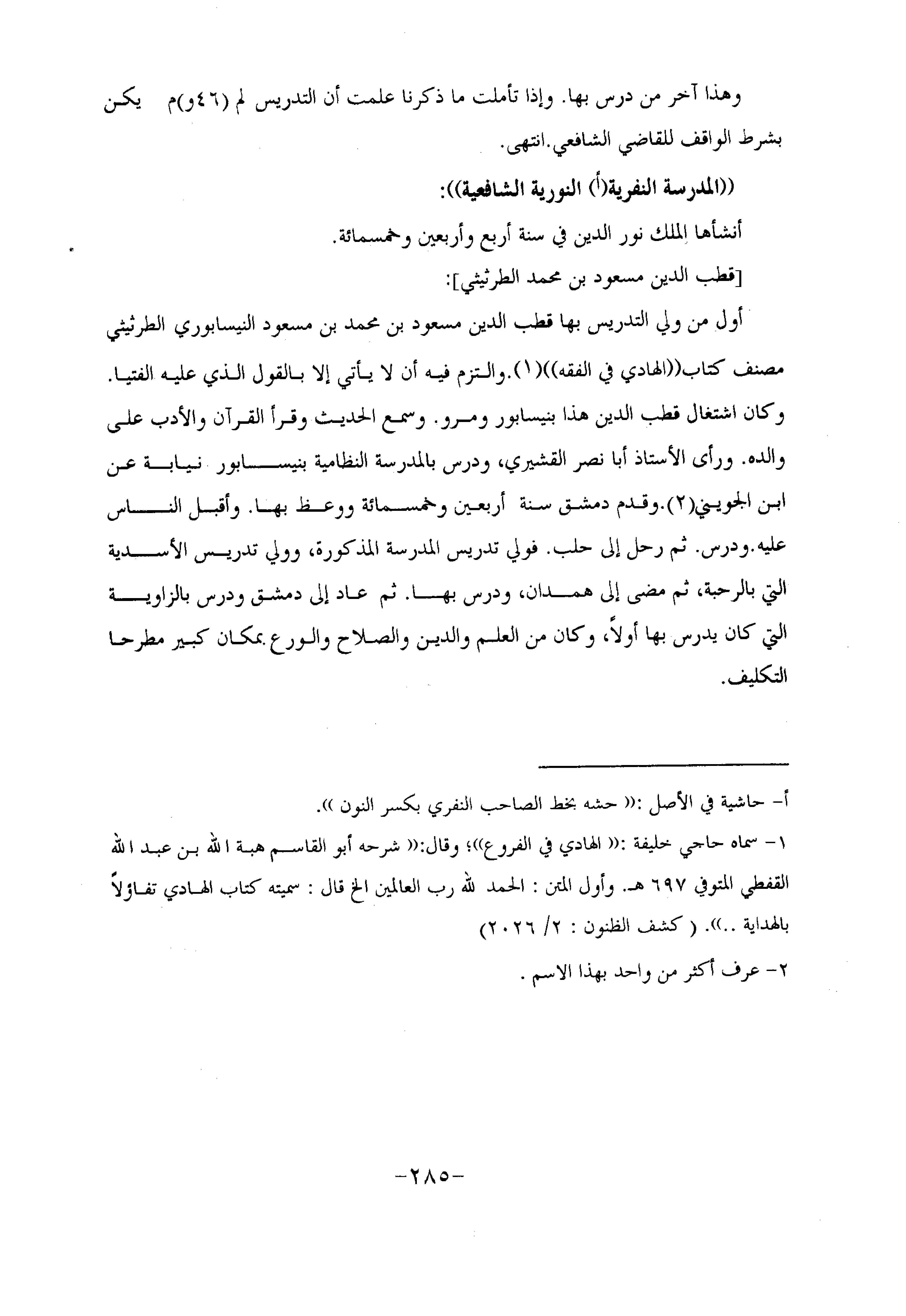 وهذا آخر من درس بها. وإذا تأملت ما ذكرنا علمت أن التدريس لم (٤٦و)م يكن بشرط الواقف للقاضي الشافعي.انتهى.

((المدرسة النفرية(أ) النورية الشافعية)):

أنشأها الملك نور الدين في سنة أربع وأربعين وخمسمائة.

[قطب الدين مسعود بن محمد الطرثيثي]:

أول من ولي التدريس بها قطب الدين مسعود بن محمد بن مسعود النيسابوري الطرثيثي مصنف كتاب((الهادي في الفقه))(١).والتزم فيه أن لا يأتي إلا بالقول الذي عليه الفتيا. وكان اشتغال قطب الدين هذا بنيسابور ومرو. وسمع الحديث وقرأ القرآن والأدب على والده. ورأى الأستاذ أبا نصر القشيري، ودرس بالمدرسة النظامية بنيسابور نيابة عن ابن الجويني(٢).وقدم دمشق سنة أربعين وخمسمائة ووعظ بها. وأقبل الناس عليه.ودرس. ثم رحل إلى حلب. فولي تدريس المدرسة المذكورة، وولي تدريس الأسدية التي بالرحبة، ثم مضى إلى همدان، ودرس بها. ثم عاد إلى دمشق ودرس بالزاوية التي كان يدرس بها أولاً، وكان من العلم والدين والصلاح والورع بمكان كبير مطرحا التكليف.

أ- حاشية في الأصل :(( حشه بخط الصاحب النفري بكسر النون )).

١- سماه حاجي خليفة :(( الهادي في الفروع))؛ وقال:(( شرحه أبو القاسم هبة الله بن عبد الله القفطي المتوفي ٦٩٧ هـ. وأول المتن : الحمد لله رب العالمين الخ قال : سميته كتاب الهادي تفاؤلاً بالهداية ..)). ( كشف الظنون : ٢/ ٢٠٢٦)

٢- عرف أكثر من واحد بهذا الاسم .

-٢٨٥-